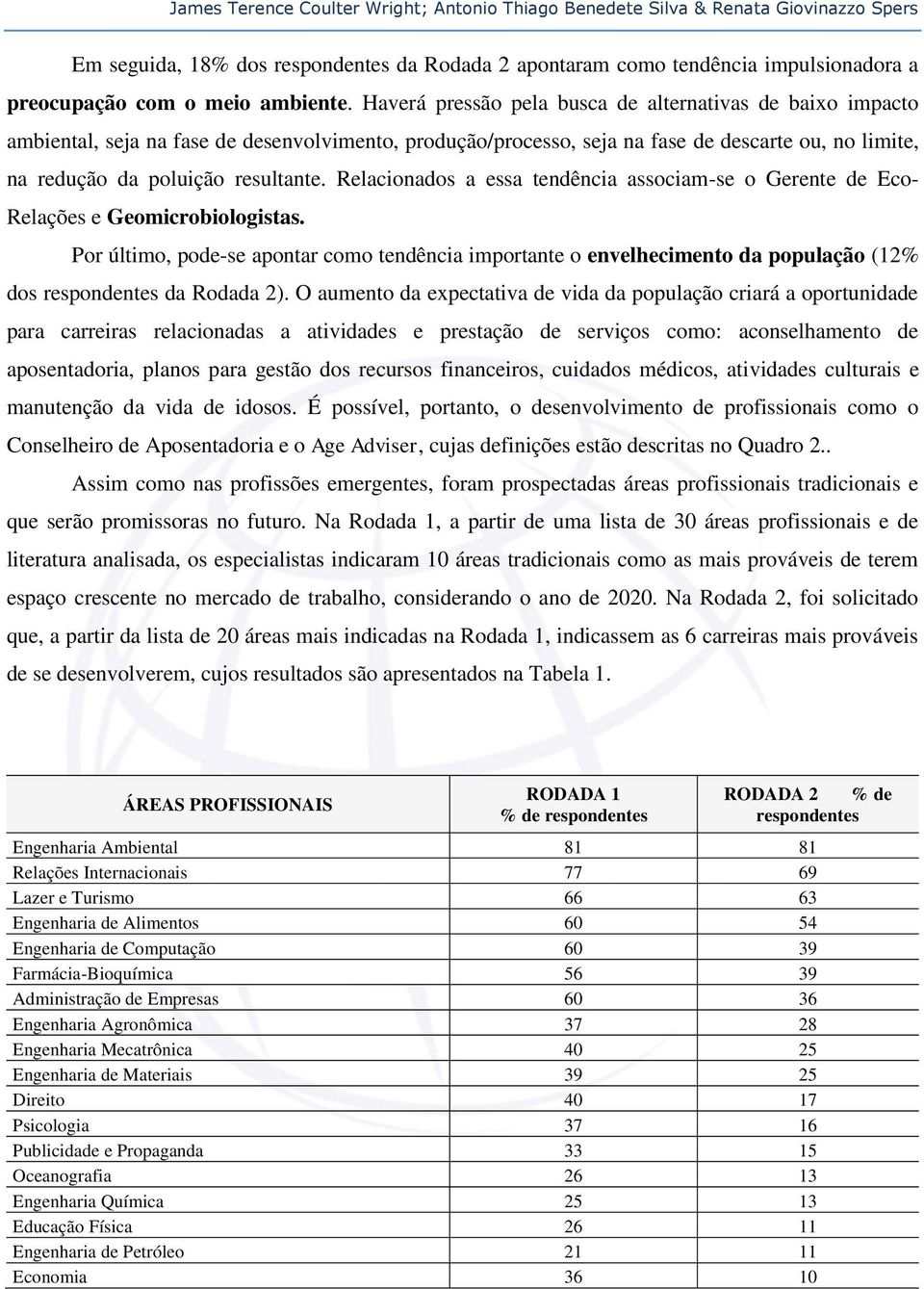 James Terence Coulter Wright; Antonio Thiago Benedete Silva & Renata Giovinazzo Spers

Em seguida, 18% dos respondentes da Rodada 2 apontaram como tendência impulsionadora a preocupação com o meio ambiente. Haverá pressão pela busca de alternativas de baixo impacto ambiental, seja na fase de desenvolvimento, produção/processo, seja na fase de descarte ou, no limite, na redução da poluição resultante. Relacionados a essa tendência associam-se o Gerente de Eco-Relações e Geomicrobiologistas.

Por último, pode-se apontar como tendência importante o envelhecimento da população (12% dos respondentes da Rodada 2). O aumento da expectativa de vida da população criará a oportunidade para carreiras relacionadas a atividades e prestação de serviços como: aconselhamento de aposentadoria, planos para gestão dos recursos financeiros, cuidados médicos, atividades culturais e manutenção da vida de idosos. É possível, portanto, o desenvolvimento de profissionais como o Conselheiro de Aposentadoria e o Age Adviser, cujas definições estão descritas no Quadro 2..

Assim como nas profissões emergentes, foram prospectadas áreas profissionais tradicionais e que serão promissoras no futuro. Na Rodada 1, a partir de uma lista de 30 áreas profissionais e de literatura analisada, os especialistas indicaram 10 áreas tradicionais como as mais prováveis de terem espaço crescente no mercado de trabalho, considerando o ano de 2020. Na Rodada 2, foi solicitado que, a partir da lista de 20 áreas mais indicadas na Rodada 1, indicassem as 6 carreiras mais prováveis de se desenvolverem, cujos resultados são apresentados na Tabela 1.

| ÁREAS PROFISSIONAIS | RODADA 1 % de respondentes | RODADA 2 % de respondentes |
|---|---|---|
| Engenharia Ambiental | 81 | 81 |
| Relações Internacionais | 77 | 69 |
| Lazer e Turismo | 66 | 63 |
| Engenharia de Alimentos | 60 | 54 |
| Engenharia de Computação | 60 | 39 |
| Farmácia-Bioquímica | 56 | 39 |
| Administração de Empresas | 60 | 36 |
| Engenharia Agronômica | 37 | 28 |
| Engenharia Mecatrônica | 40 | 25 |
| Engenharia de Materiais | 39 | 25 |
| Direito | 40 | 17 |
| Psicologia | 37 | 16 |
| Publicidade e Propaganda | 33 | 15 |
| Oceanografia | 26 | 13 |
| Engenharia Química | 25 | 13 |
| Educação Física | 26 | 11 |
| Engenharia de Petróleo | 21 | 11 |
| Economia | 36 | 10 |